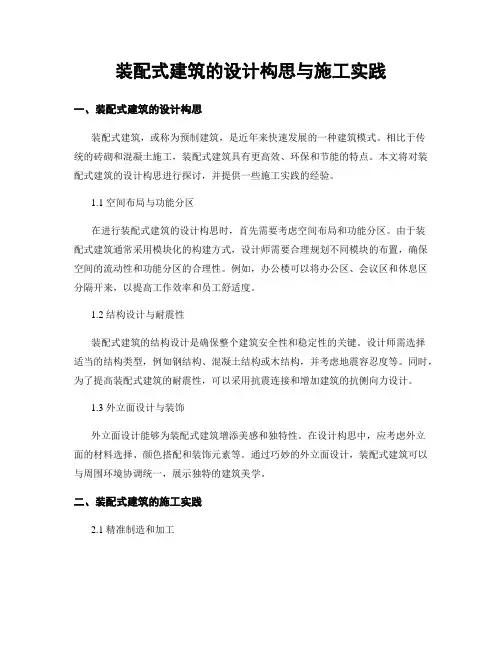 装配式建筑的设计构思与施工实践

一、装配式建筑的设计构思

装配式建筑，或称为预制建筑，是近年来快速发展的一种建筑模式。相比于传统的砖砌和混凝土施工，装配式建筑具有更高效、环保和节能的特点。本文将对装配式建筑的设计构思进行探讨，并提供一些施工实践的经验。

1.1 空间布局与功能分区

在进行装配式建筑的设计构思时，首先需要考虑空间布局和功能分区。由于装配式建筑通常采用模块化的构建方式，设计师需要合理规划不同模块的布置，确保空间的流动性和功能分区的合理性。例如，办公楼可以将办公区、会议区和休息区分隔开来，以提高工作效率和员工舒适度。

1.2 结构设计与耐震性

装配式建筑的结构设计是确保整个建筑安全性和稳定性的关键。设计师需选择适当的结构类型，例如钢结构、混凝土结构或木结构，并考虑地震容忍度等。同时，为了提高装配式建筑的耐震性，可以采用抗震连接和增加建筑的抗侧向力设计。

1.3 外立面设计与装饰

外立面设计能够为装配式建筑增添美感和独特性。在设计构思中，应考虑外立面的材料选择、颜色搭配和装饰元素等。通过巧妙的外立面设计，装配式建筑可以与周围环境协调统一，展示独特的建筑美学。

二、装配式建筑的施工实践

2.1 精准制造和加工